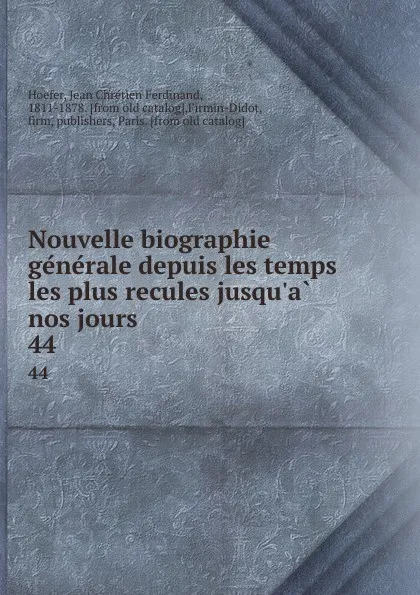 Hoefer, Jean Chrétien Ferdinand, 1811-1878. [from old catalog],Firmin-Didot, firm, publishers, Paris. [from old catalog]

Nouvelle biographie générale depuis les temps les plus recules jusqu'a` nos jours
44
44